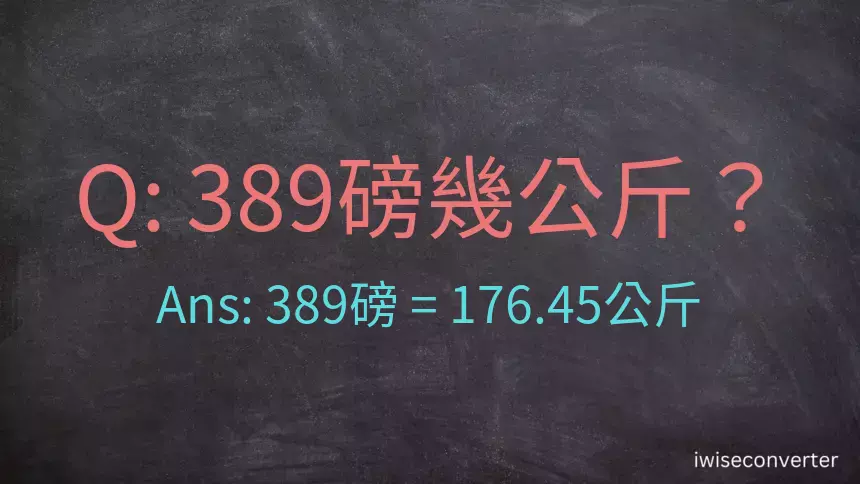 Q: 389磅幾公斤？

Ans: 389磅 = 176.45公斤

iwiseconverter